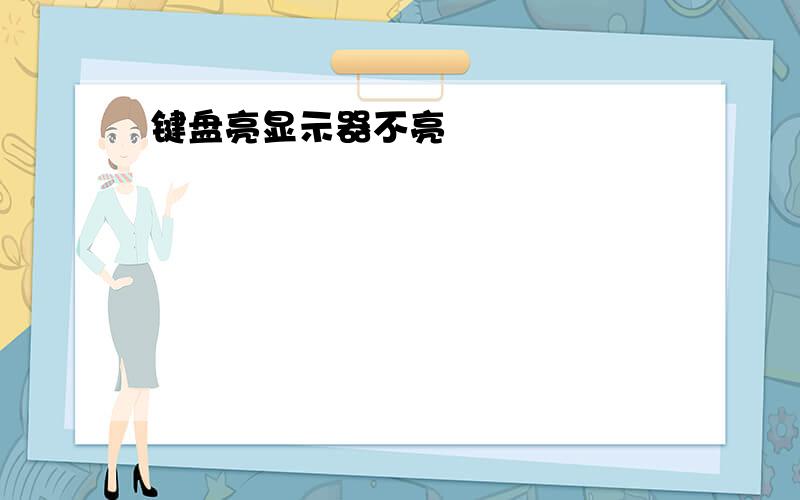 键盘亮显示器不亮